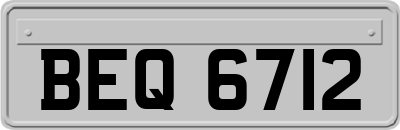 BEQ 6712